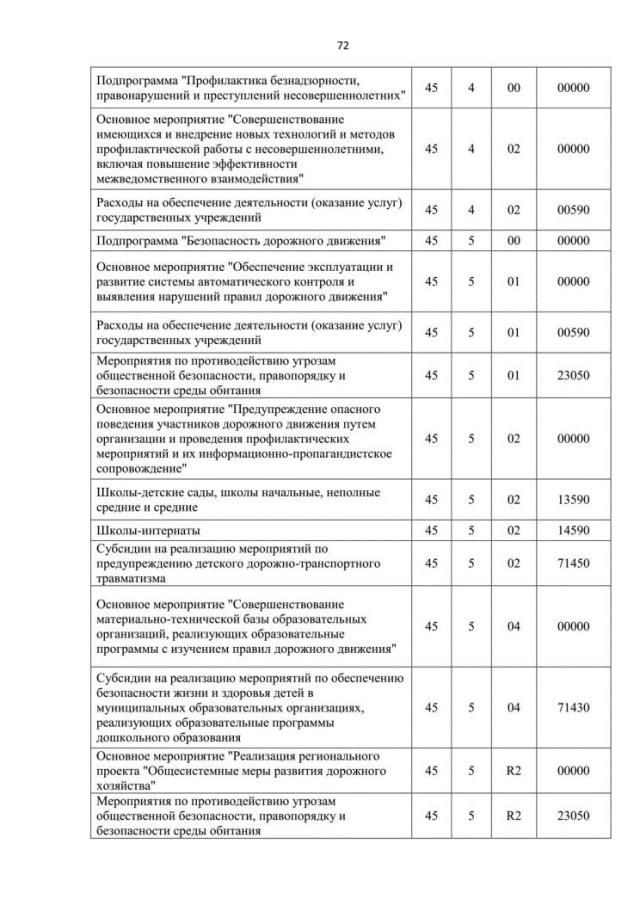 72

| | | | | |
|---|---|---|---|---|
| Подпрограмма "Профилактика безнадзорности, правонарушений и преступлений несовершеннолетних" | 45 | 4 | 00 | 00000 |
| Основное мероприятие "Совершенствование имеющихся и внедрение новых технологий и методов профилактической работы с несовершеннолетними, включая повышение эффективности межведомственного взаимодействия" | 45 | 4 | 02 | 00000 |
| Расходы на обеспечение деятельности (оказание услуг) государственных учреждений | 45 | 4 | 02 | 00590 |
| Подпрограмма "Безопасность дорожного движения" | 45 | 5 | 00 | 00000 |
| Основное мероприятие "Обеспечение эксплуатации и развитие системы автоматического контроля и выявления нарушений правил дорожного движения" | 45 | 5 | 01 | 00000 |
| Расходы на обеспечение деятельности (оказание услуг) государственных учреждений | 45 | 5 | 01 | 00590 |
| Мероприятия по противодействию угрозам общественной безопасности, правопорядку и безопасности среды обитания | 45 | 5 | 01 | 23050 |
| Основное мероприятие "Предупреждение опасного поведения участников дорожного движения путем организации и проведения профилактических мероприятий и их информационно-пропагандистское сопровождение" | 45 | 5 | 02 | 00000 |
| Школы-детские сады, школы начальные, неполные средние и средние | 45 | 5 | 02 | 13590 |
| Школы-интернаты | 45 | 5 | 02 | 14590 |
| Субсидии на реализацию мероприятий по предупреждению детского дорожно-транспортного травматизма | 45 | 5 | 02 | 71450 |
| Основное мероприятие "Совершенствование материально-технической базы образовательных организаций, реализующих образовательные программы с изучением правил дорожного движения" | 45 | 5 | 04 | 00000 |
| Субсидии на реализацию мероприятий по обеспечению безопасности жизни и здоровья детей в муниципальных образовательных организациях, реализующих образовательные программы дошкольного образования | 45 | 5 | 04 | 71430 |
| Основное мероприятие "Реализация регионального проекта "Общесистемные меры развития дорожного хозяйства" | 45 | 5 | R2 | 00000 |
| Мероприятия по противодействию угрозам общественной безопасности, правопорядку и безопасности среды обитания | 45 | 5 | R2 | 23050 |